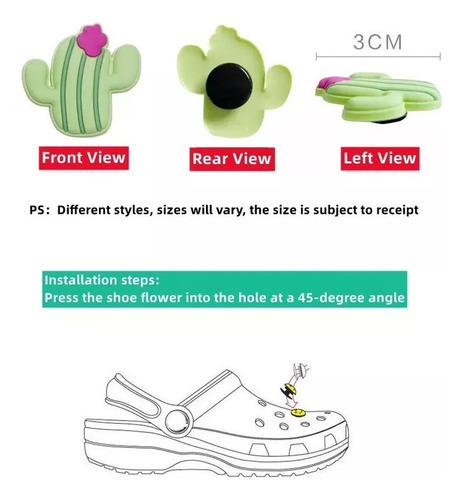 3CM

Front View

Rear View

Left View

PS: Different styles, sizes will vary, the size is subject to receipt

Installation steps:
Press the shoe flower into the hole at a 45-degree angle